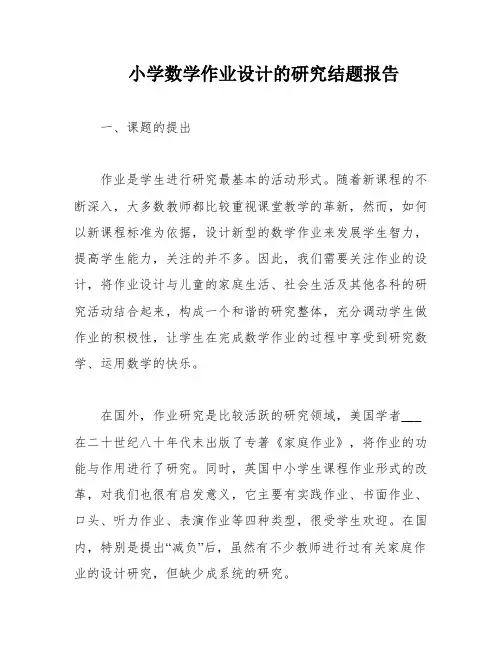 小学数学作业设计的研究结题报告

一、课题的提出

作业是学生进行研究最基本的活动形式。随着新课程的不断深入，大多数教师都比较重视课堂教学的革新，然而，如何以新课程标准为依据，设计新型的数学作业来发展学生智力，提高学生能力，关注的并不多。因此，我们需要关注作业的设计，将作业设计与儿童的家庭生活、社会生活及其他各科的研究活动结合起来，构成一个和谐的研究整体，充分调动学生做作业的积极性，让学生在完成数学作业的过程中享受到研究数学、运用数学的快乐。

在国外，作业研究是比较活跃的研究领域，美国学者___在二十世纪八十年代末出版了专著《家庭作业》，将作业的功能与作用进行了研究。同时，英国中小学生课程作业形式的改革，对我们也很有启发意义，它主要有实践作业、书面作业、口头、听力作业、表演作业等四种类型，很受学生欢迎。在国内，特别是提出“减负”后，虽然有不少教师进行过有关家庭作业的设计研究，但缺少成系统的研究。